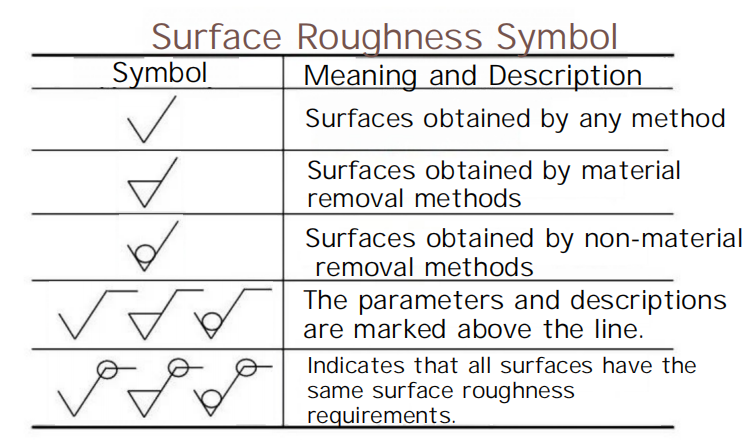 Surface Roughness Symbol

| Symbol | Meaning and Description |
|---|---|
| | Surfaces obtained by any method |
| | Surfaces obtained by material removal methods |
| | Surfaces obtained by non-material removal methods |
| | The parameters and descriptions are marked above the line. |
| | Indicates that all surfaces have the same surface roughness requirements. |